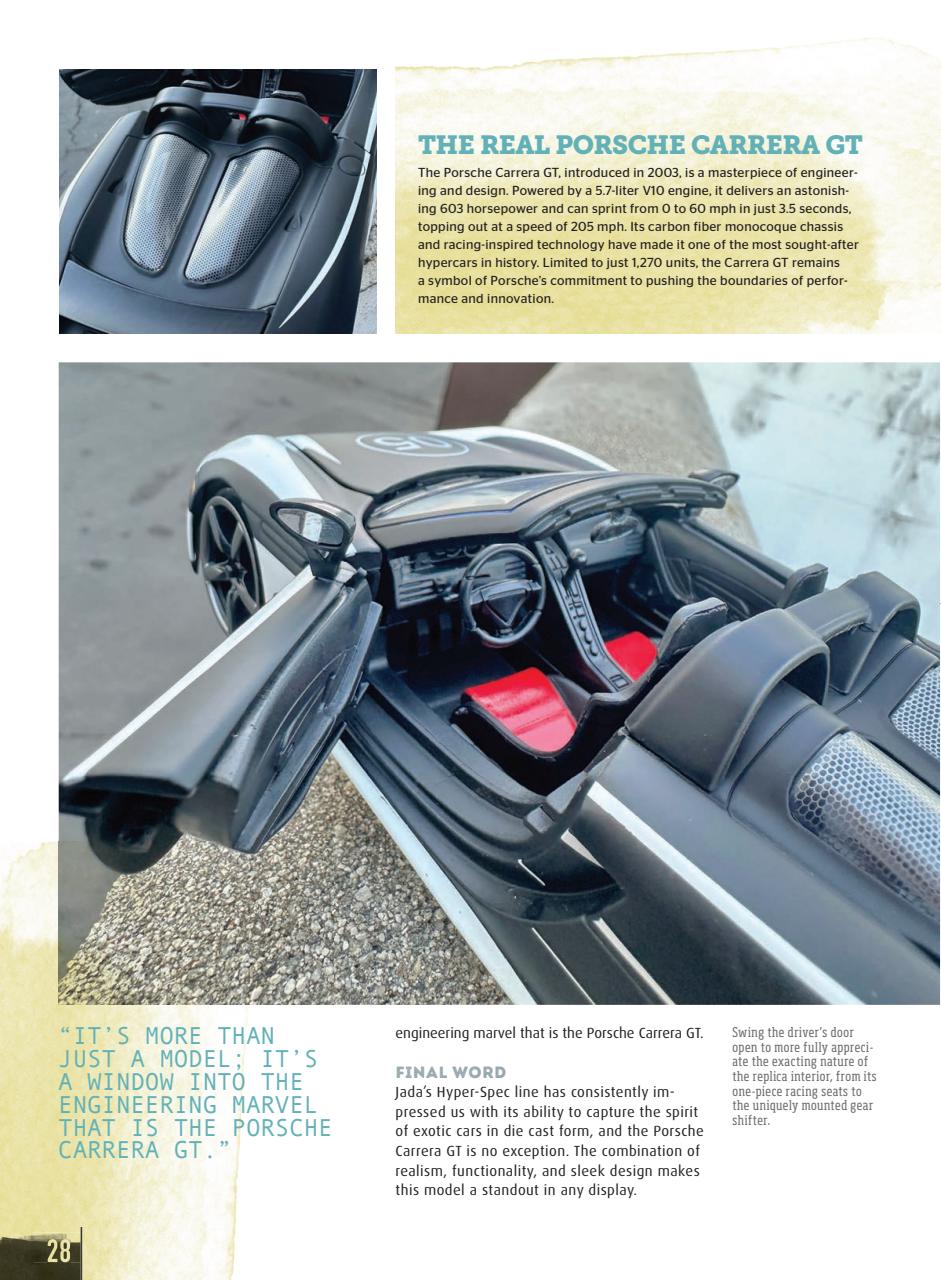 THE REAL PORSCHE CARRERA GT

The Porsche Carrera GT, introduced in 2003, is a masterpiece of engineering and design. Powered by a 5.7-liter V10 engine, it delivers an astonishing 603 horsepower and can sprint from 0 to 60 mph in just 3.5 seconds, topping out at a speed of 205 mph. Its carbon fiber monocoque chassis and racing-inspired technology have made it one of the most sought-after hypercars in history. Limited to just 1,270 units, the Carrera GT remains a symbol of Porsche's commitment to pushing the boundaries of performance and innovation.

"IT'S MORE THAN JUST A MODEL; IT'S A WINDOW INTO THE ENGINEERING MARVEL THAT IS THE PORSCHE CARRERA GT."

engineering marvel that is the Porsche Carrera GT.

FINAL WORD

Jada's Hyper-Spec line has consistently impressed us with its ability to capture the spirit of exotic cars in die cast form, and the Porsche Carrera GT is no exception. The combination of realism, functionality, and sleek design makes this model a standout in any display.

Swing the driver's door open to more fully appreciate the exacting nature of the replica interior, from its one-piece racing seats to the uniquely mounted gear shifter.

28